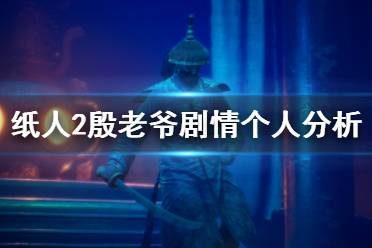 纸人2殷老爷剧情个人分析